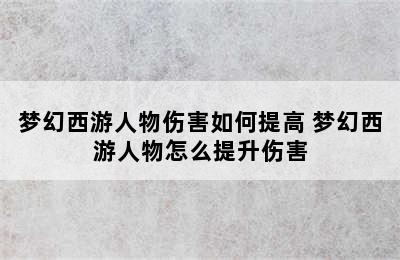 梦幻西游人物伤害如何提高 梦幻西游人物怎么提升伤害